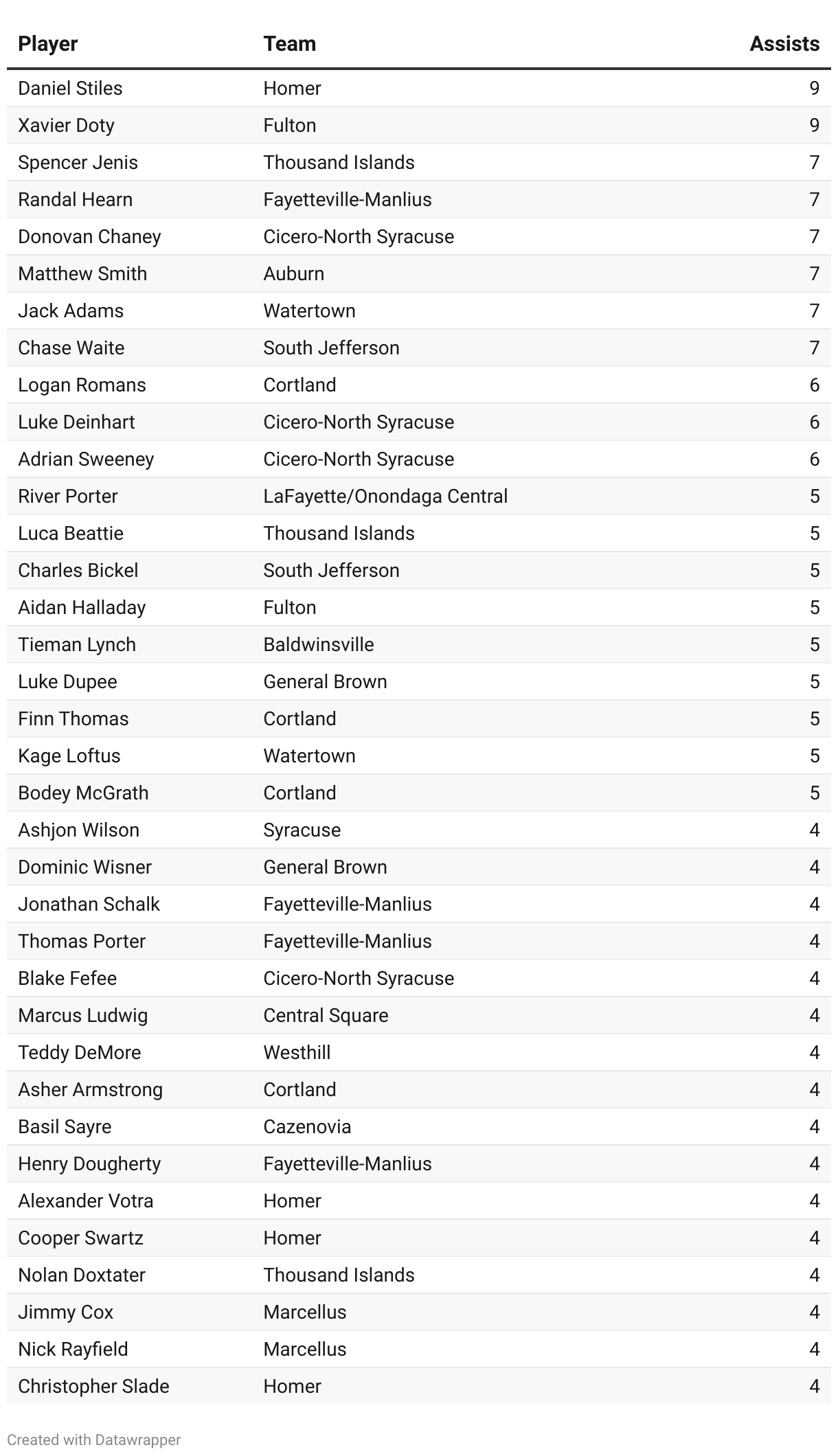 | Player | Team | Assists |
|---|---|---|
| Daniel Stiles | Homer | 9 |
| Xavier Doty | Fulton | 9 |
| Spencer Jenis | Thousand Islands | 7 |
| Randal Hearn | Fayetteville-Manlius | 7 |
| Donovan Chaney | Cicero-North Syracuse | 7 |
| Matthew Smith | Auburn | 7 |
| Jack Adams | Watertown | 7 |
| Chase Waite | South Jefferson | 7 |
| Logan Romans | Cortland | 6 |
| Luke Deinhart | Cicero-North Syracuse | 6 |
| Adrian Sweeney | Cicero-North Syracuse | 6 |
| River Porter | LaFayette/Onondaga Central | 5 |
| Luca Beattie | Thousand Islands | 5 |
| Charles Bickel | South Jefferson | 5 |
| Aidan Halladay | Fulton | 5 |
| Tieman Lynch | Baldwinsville | 5 |
| Luke Dupee | General Brown | 5 |
| Finn Thomas | Cortland | 5 |
| Kage Loftus | Watertown | 5 |
| Bodey McGrath | Cortland | 5 |
| Ashjon Wilson | Syracuse | 4 |
| Dominic Wisner | General Brown | 4 |
| Jonathan Schalk | Fayetteville-Manlius | 4 |
| Thomas Porter | Fayetteville-Manlius | 4 |
| Blake Fefee | Cicero-North Syracuse | 4 |
| Marcus Ludwig | Central Square | 4 |
| Teddy DeMore | Westhill | 4 |
| Asher Armstrong | Cortland | 4 |
| Basil Sayre | Cazenovia | 4 |
| Henry Dougherty | Fayetteville-Manlius | 4 |
| Alexander Votra | Homer | 4 |
| Cooper Swartz | Homer | 4 |
| Nolan Doxtater | Thousand Islands | 4 |
| Jimmy Cox | Marcellus | 4 |
| Nick Rayfield | Marcellus | 4 |
| Christopher Slade | Homer | 4 |

Created with Datawrapper